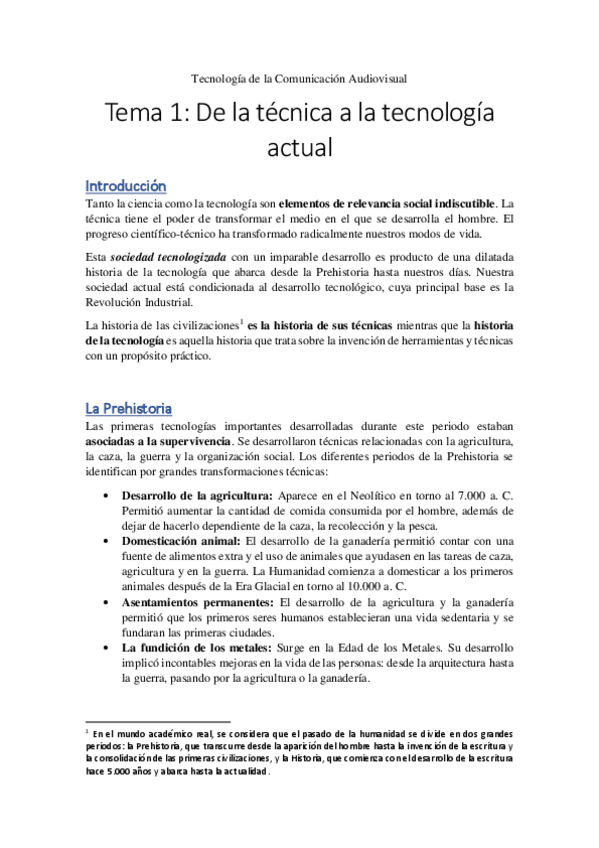 Tecnología de la Comunicación Audiovisual

Tema 1: De la técnica a la tecnología actual

Introducción

Tanto la ciencia como la tecnología son elementos de relevancia social indiscutible. La técnica tiene el poder de transformar el medio en el que se desarrolla el hombre. El progreso científico-técnico ha transformado radicalmente nuestros modos de vida.

Esta sociedad tecnologizada con un imparable desarrollo es producto de una dilatada historia de la tecnología que abarca desde la Prehistoria hasta nuestros días. Nuestra sociedad actual está condicionada al desarrollo tecnológico, cuya principal base es la Revolución Industrial.

La historia de las civilizaciones$^1$ es la historia de sus técnicas mientras que la historia de la tecnología es aquella historia que trata sobre la invención de herramientas y técnicas con un propósito práctico.

La Prehistoria

Las primeras tecnologías importantes desarrolladas durante este periodo estaban asociadas a la supervivencia. Se desarrollaron técnicas relacionadas con la agricultura, la caza, la guerra y la organización social. Los diferentes periodos de la Prehistoria se identifican por grandes transformaciones técnicas:

• Desarrollo de la agricultura: Aparece en el Neolítico en torno al 7.000 a. C. Permitió aumentar la cantidad de comida consumida por el hombre, además de dejar de hacerlo dependiente de la caza, la recolección y la pesca.
• Domesticación animal: El desarrollo de la ganadería permitió contar con una fuente de alimentos extra y el uso de animales que ayudasen en las tareas de caza, agricultura y en la guerra. La Humanidad comienza a domesticar a los primeros animales después de la Era Glacial en torno al 10.000 a. C.
• Asentamientos permanentes: El desarrollo de la agricultura y la ganadería permitió que los primeros seres humanos establecieran una vida sedentaria y se fundaran las primeras ciudades.
• La fundición de los metales: Surge en la Edad de los Metales. Su desarrollo implicó incontables mejoras en la vida de las personas: desde la arquitectura hasta la guerra, pasando por la agricultura o la ganadería.

$^1$ En el mundo académico real, se considera que el pasado de la humanidad se divide en dos grandes periodos: la Prehistoria, que transcurre desde la aparición del hombre hasta la invención de la escritura y la consolidación de las primeras civilizaciones, y la Historia, que comienza con el desarrollo de la escritura hace 5.000 años y abarca hasta la actualidad.